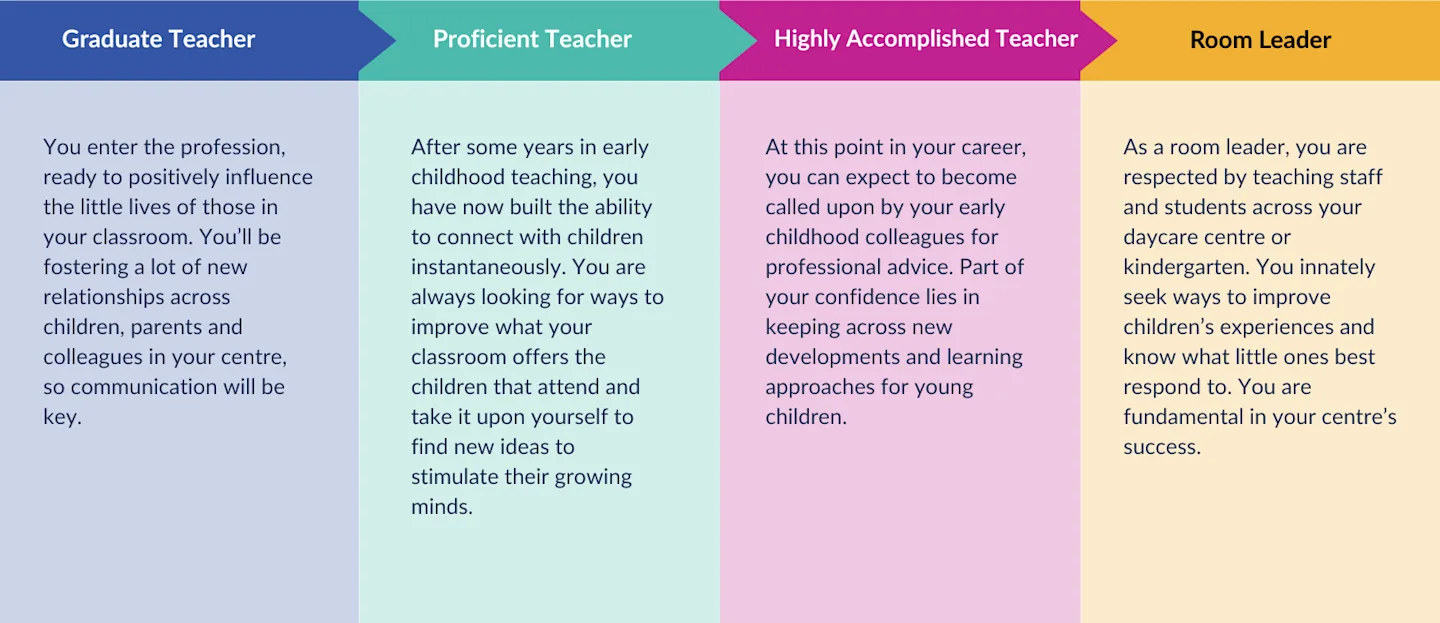 Graduate Teacher

You enter the profession, ready to positively influence the little lives of those in your classroom. You'll be fostering a lot of new relationships across children, parents and colleagues in your centre, so communication will be key.

Proficient Teacher

After some years in early childhood teaching, you have now built the ability to connect with children instantaneously. You are always looking for ways to improve what your classroom offers the children that attend and take it upon yourself to find new ideas to stimulate their growing minds.

Highly Accomplished Teacher

At this point in your career, you can expect to become called upon by your early childhood colleagues for professional advice. Part of your confidence lies in keeping across new developments and learning approaches for young children.

Room Leader

As a room leader, you are respected by teaching staff and students across your daycare centre or kindergarten. You innately seek ways to improve children's experiences and know what little ones best respond to. You are fundamental in your centre's success.